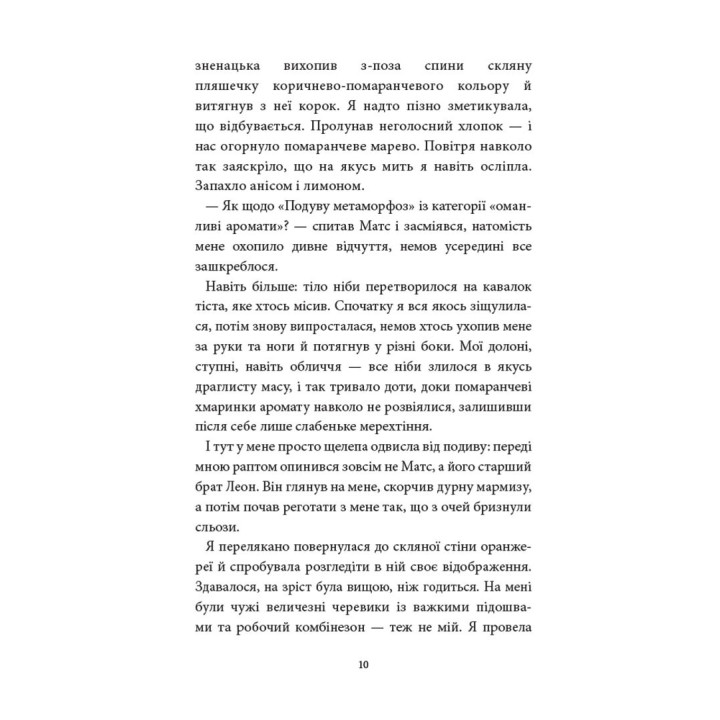 зненацька вихопив з-поза спини скляну пляшечку коричнево-помаранчевого кольору й витягнув з неї корок. Я надто пізно зметикувала, що відбувається. Пролунав неголосний хлопок — і нас огорнуло помаранчеве марево. Повітря навколо так заяскріло, що на якусь мить я навіть осліпла. Запахло анісом і лимоном.

— Як щодо «Подуву метаморфоз» із категорії «оманливі аромати»? — спитав Матс і засміявся, натомість мене охопило дивне відчуття, немов усередині все зашкреблося.

Навіть більше: тіло ніби перетворилося на кавалок тіста, яке хтось місив. Спочатку я вся якось зіщулилася, потім знову випросталася, немов хтось ухопив мене за руки та ноги й потягнув у різні боки. Мої долоні, ступні, навіть обличчя — все ніби злилося в якусь драглисту масу, і так тривало доти, доки помаранчеві хмаринки аромату навколо не розвіялися, залишивши після себе лише слабеньке мерехтіння.

І тут у мене просто щелепа одвисла від подиву: переді мною раптом опинився зовсім не Матс, а його старший брат Леон. Він глянув на мене, скорчив дурну мармизу, а потім почав реготати з мене так, що з очей бризнули сльози.

Я перелякано повернулася до скляної стіни оранжереї й спробувала розгледіти в ній своє відображення. Здавалося, на зріст була вищою, ніж годиться. На мені були чужі величезні черевики із важкими підошвами та робочий комбінезон — теж не мій. Я провела

10